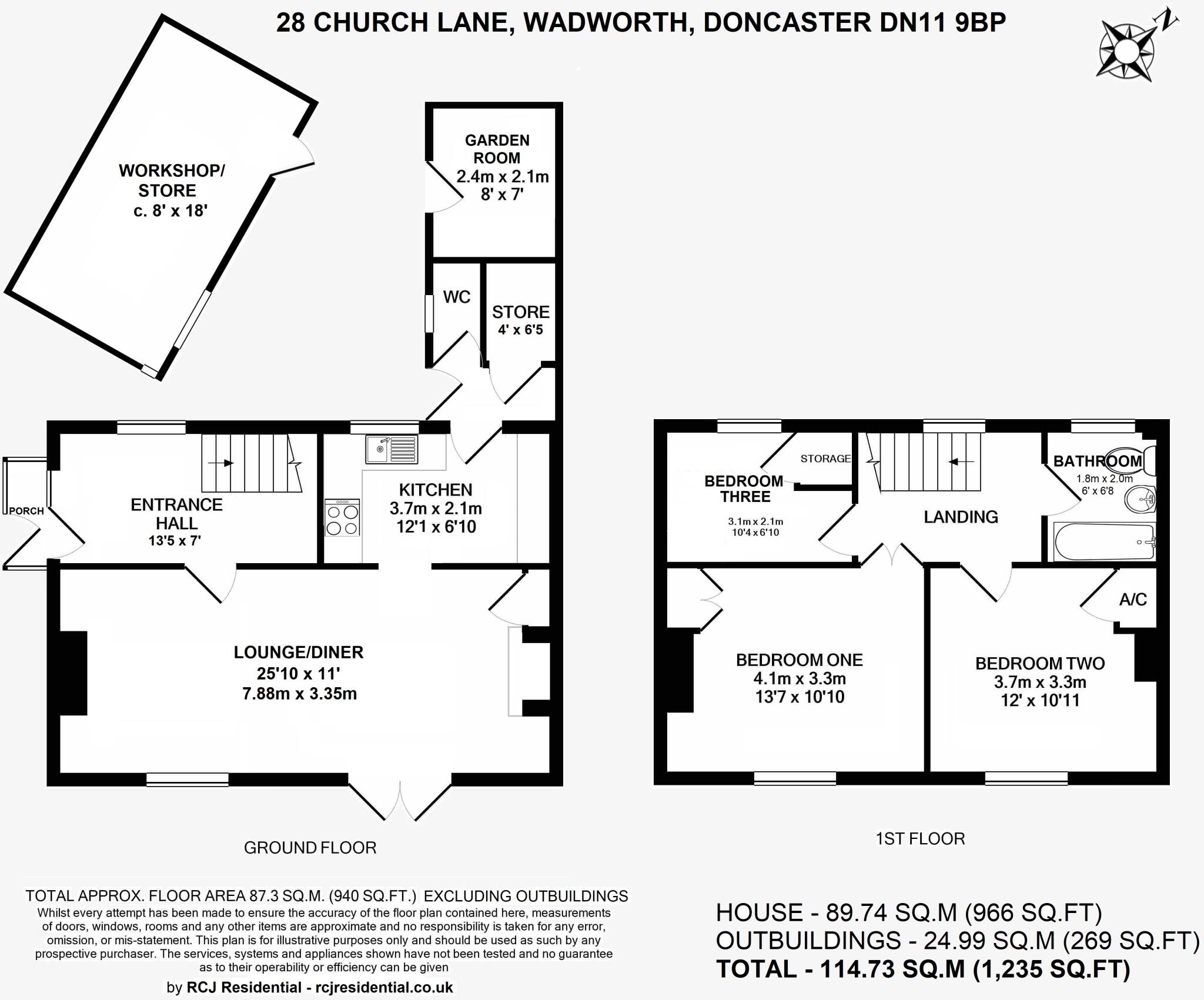 28 CHURCH LANE, WADWORTH, DONCASTER DN11 9BP

N

WORKSHOP/ STORE c. 8' x 18'

GARDEN ROOM 2.4m x 2.1m 8' x 7'

WC

STORE 4' x 6'5

PORCH

ENTRANCE HALL 13'5 x 7'

KITCHEN 3.7m x 2.1m 12'1 x 6'10

LOUNGE/DINER 25'10 x 11' 7.88m x 3.35m

GROUND FLOOR

BEDROOM THREE 3.1m x 2.1m 10'4 x 6'10

STORAGE

LANDING

BATHROOM 1.8m x 2.0m 6' x 6'8

A/C

BEDROOM ONE 4.1m x 3.3m 13'7 x 10'10

BEDROOM TWO 3.7m x 3.3m 12' x 10'11

1ST FLOOR

TOTAL APPROX. FLOOR AREA 87.3 SQ.M. (940 SQ.FT.) EXCLUDING OUTBUILDINGS
Whilst every attempt has been made to ensure the accuracy of the floor plan contained here, measurements of doors, windows, rooms and any other items are approximate and no responsibility is taken for any error, omission, or mis-statement. This plan is for illustrative purposes only and should be used as such by any prospective purchaser. The services, systems and appliances shown have not been tested and no guarantee as to their operability or efficiency can be given
by RCJ Residential - rcjresidential.co.uk

HOUSE - 89.74 SQ.M (966 SQ.FT)
OUTBUILDINGS - 24.99 SQ.M (269 SQ.FT)
TOTAL - 114.73 SQ.M (1,235 SQ.FT)